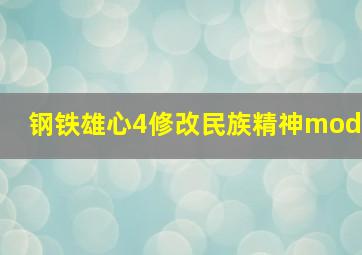 钢铁雄心4修改民族精神mod